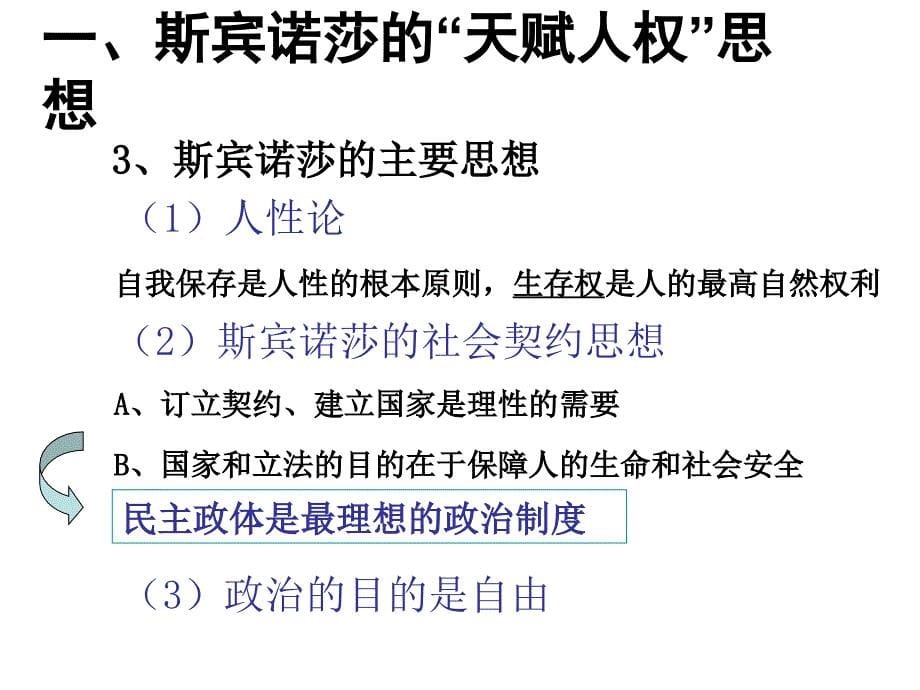 一、斯宾诺莎的“天赋人权”思想

3、斯宾诺莎的主要思想

（1）人性论

自我保存是人性的根本原则，生存权是人的最高自然权利

（2）斯宾诺莎的社会契约思想

A、订立契约、建立国家是理性的需要

B、国家和立法的目的在于保障人的生命和社会安全

民主政体是最理想的政治制度

（3）政治的目的是自由